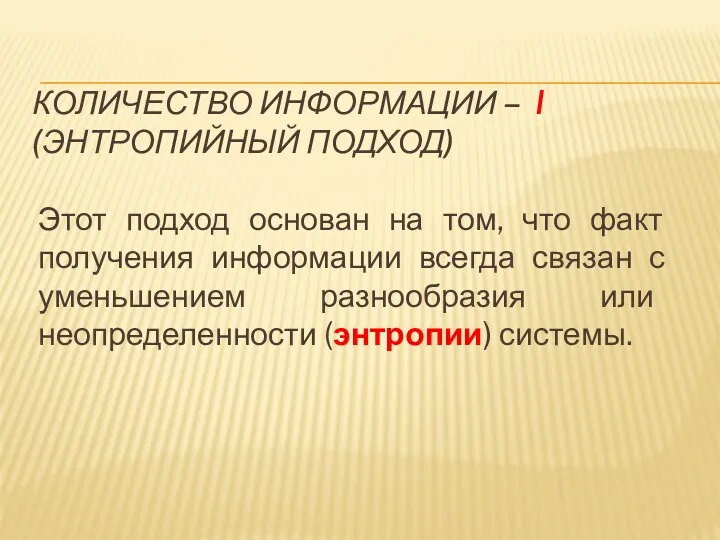 КОЛИЧЕСТВО ИНФОРМАЦИИ – I (ЭНТРОПИЙНЫЙ ПОДХОД)

Этот подход основан на том, что факт получения информации всегда связан с уменьшением разнообразия или неопределенности (энтропии) системы.